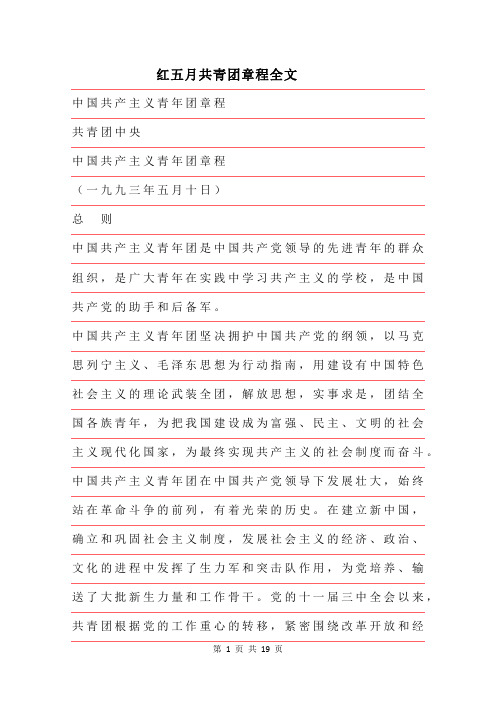 红五月共青团章程全文

中国共产主义青年团章程

共青团中央

中国共产主义青年团章程

（一九九三年五月十日）

总　则

中国共产主义青年团是中国共产党领导的先进青年的群众组织，是广大青年在实践中学习共产主义的学校，是中国共产党的助手和后备军。

中国共产主义青年团坚决拥护中国共产党的纲领，以马克思列宁主义、毛泽东思想为行动指南，用建设有中国特色社会主义的理论武装全团，解放思想，实事求是，团结全国各族青年，为把我国建设成为富强、民主、文明的社会主义现代化国家，为最终实现共产主义的社会制度而奋斗。

中国共产主义青年团在中国共产党领导下发展壮大，始终站在革命斗争的前列，有着光荣的历史。在建立新中国，确立和巩固社会主义制度，发展社会主义的经济、政治、文化的进程中发挥了生力军和突击队作用，为党培养、输送了大批新生力量和工作骨干。党的十一届三中全会以来，共青团根据党的工作重心的转移，紧密围绕改革开放和经

第 1 页 共 19 页